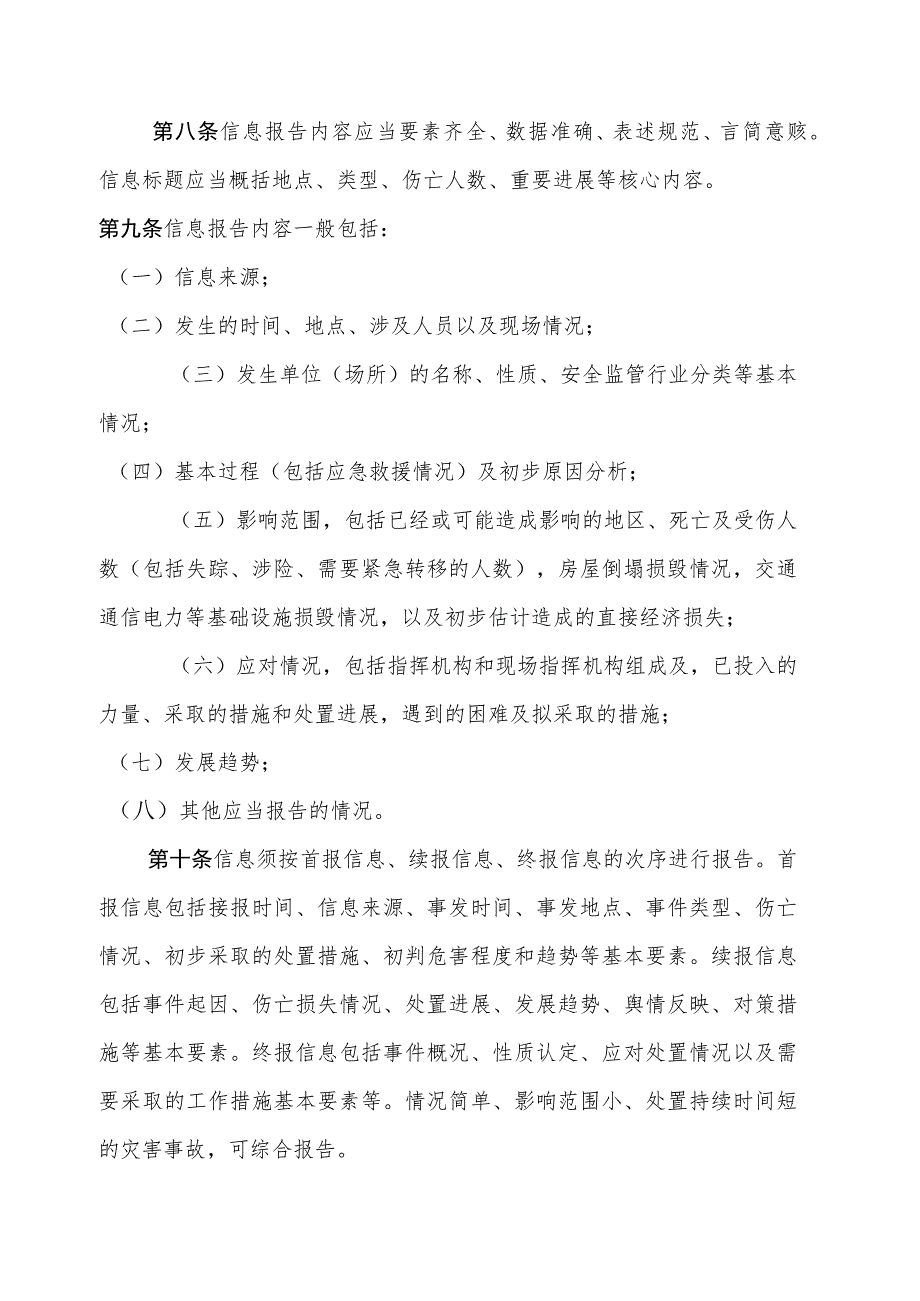 第八条信息报告内容应当要素齐全、数据准确、表述规范、言简意赅。信息标题应当概括地点、类型、伤亡人数、重要进展等核心内容。

第九条信息报告内容一般包括：

（一）信息来源；

（二）发生的时间、地点、涉及人员以及现场情况；

（三）发生单位（场所）的名称、性质、安全监管行业分类等基本情况；

（四）基本过程（包括应急救援情况）及初步原因分析；

（五）影响范围，包括已经或可能造成影响的地区、死亡及受伤人数（包括失踪、涉险、需要紧急转移的人数），房屋倒塌损毁情况，交通通信电力等基础设施损毁情况，以及初步估计造成的直接经济损失；

（六）应对情况，包括指挥机构和现场指挥机构组成及，已投入的力量、采取的措施和处置进展，遇到的困难及拟采取的措施；

（七）发展趋势；

（八）其他应当报告的情况。

第十条信息须按首报信息、续报信息、终报信息的次序进行报告。首报信息包括接报时间、信息来源、事发时间、事发地点、事件类型、伤亡情况、初步采取的处置措施、初判危害程度和趋势等基本要素。续报信息包括事件起因、伤亡损失情况、处置进展、发展趋势、舆情反映、对策措施等基本要素。终报信息包括事件概况、性质认定、应对处置情况以及需要采取的工作措施基本要素等。情况简单、影响范围小、处置持续时间短的灾害事故，可综合报告。